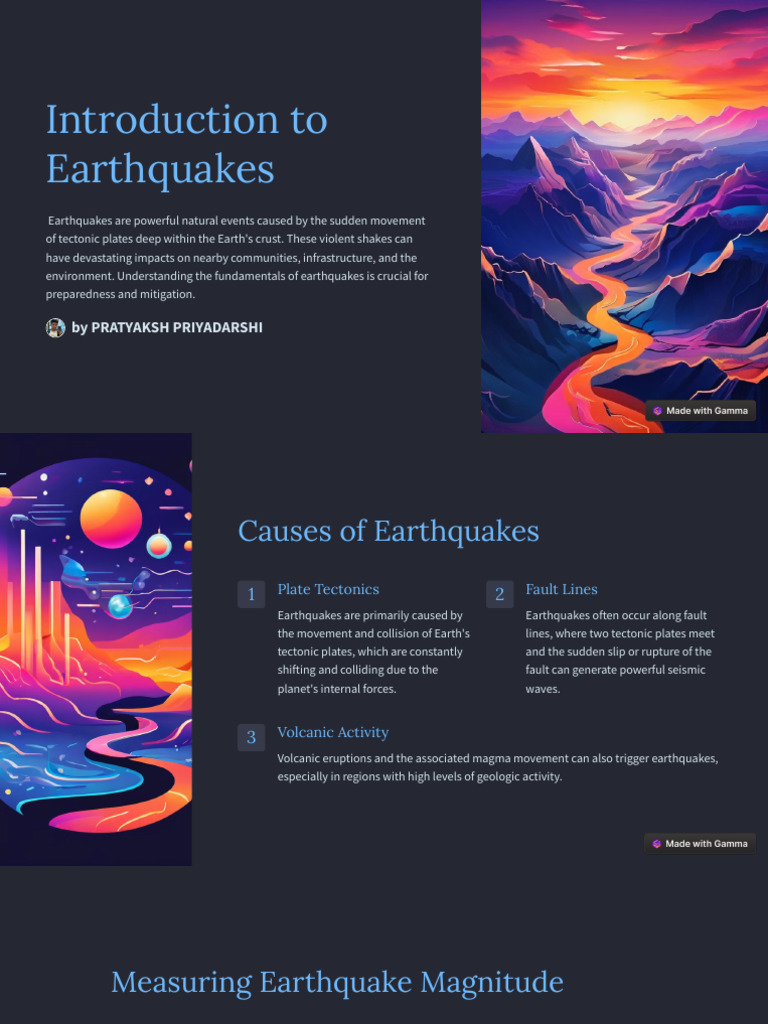 Introduction to Earthquakes

Earthquakes are powerful natural events caused by the sudden movement of tectonic plates deep within the Earth's crust. These violent shakes can have devastating impacts on nearby communities, infrastructure, and the environment. Understanding the fundamentals of earthquakes is crucial for preparedness and mitigation.

by PRATYAKSH PRIYADARSHI

Made with Gamma

Causes of Earthquakes

1 Plate Tectonics

Earthquakes are primarily caused by the movement and collision of Earth's tectonic plates, which are constantly shifting and colliding due to the planet's internal forces.

2 Fault Lines

Earthquakes often occur along fault lines, where two tectonic plates meet and the sudden slip or rupture of the fault can generate powerful seismic waves.

3 Volcanic Activity

Volcanic eruptions and the associated magma movement can also trigger earthquakes, especially in regions with high levels of geologic activity.

Made with Gamma

Measuring Earthquake Magnitude